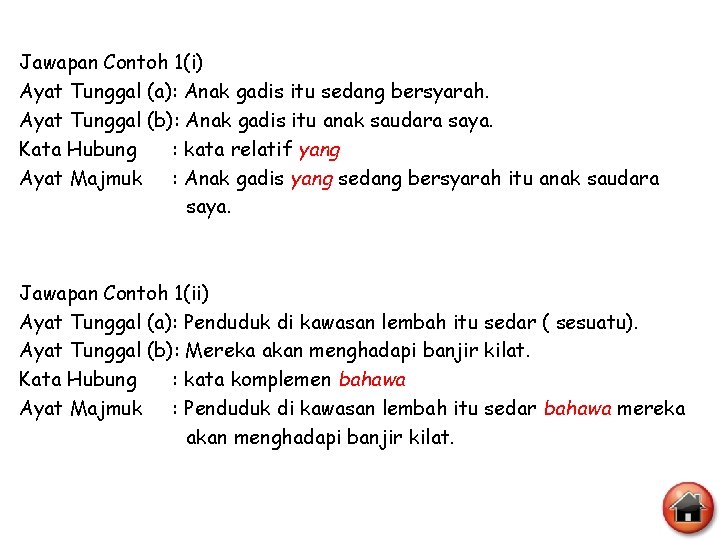 Jawapan Contoh 1(i)
Ayat Tunggal (a): Anak gadis itu sedang bersyarah.
Ayat Tunggal (b): Anak gadis itu anak saudara saya.
Kata Hubung : kata relatif yang
Ayat Majmuk : Anak gadis yang sedang bersyarah itu anak saudara saya.

Jawapan Contoh 1(ii)
Ayat Tunggal (a): Penduduk di kawasan lembah itu sedar ( sesuatu).
Ayat Tunggal (b): Mereka akan menghadapi banjir kilat.
Kata Hubung : kata komplemen bahawa
Ayat Majmuk : Penduduk di kawasan lembah itu sedar bahawa mereka akan menghadapi banjir kilat.